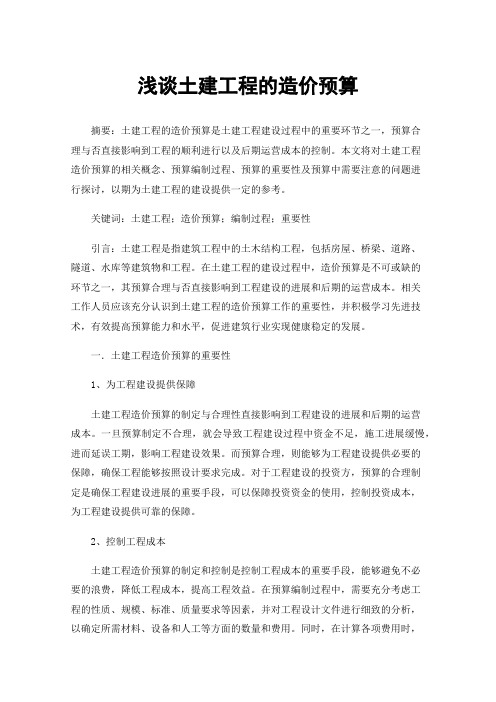 浅谈土建工程的造价预算

摘要：土建工程的造价预算是土建工程建设过程中的重要环节之一，预算合理与否直接影响到工程的顺利进行以及后期运营成本的控制。本文将对土建工程造价预算的相关概念、预算编制过程、预算的重要性及预算中需要注意的问题进行探讨，以期为土建工程的建设提供一定的参考。

关键词：土建工程；造价预算；编制过程；重要性

引言：土建工程是指建筑工程中的土木结构工程，包括房屋、桥梁、道路、隧道、水库等建筑物和工程。在土建工程的建设过程中，造价预算是不可或缺的环节之一，其预算合理与否直接影响到工程建设的进展和后期的运营成本。相关工作人员应该充分认识到土建工程的造价预算工作的重要性，并积极学习先进技术，有效提高预算能力和水平，促进建筑行业实现健康稳定的发展。

一、土建工程造价预算的重要性

1、为工程建设提供保障

土建工程造价预算的制定与合理性直接影响到工程建设的进展和后期的运营成本。一旦预算制定不合理，就会导致工程建设过程中资金不足，施工进展缓慢，进而延误工期，影响工程建设效果。而预算合理，则能够为工程建设提供必要的保障，确保工程能够按照设计要求完成。对于工程建设的投资方，预算的合理制定是确保工程建设进展的重要手段，可以保障投资资金的使用，控制投资成本，为工程建设提供可靠的保障。

2、控制工程成本

土建工程造价预算的制定和控制是控制工程成本的重要手段，能够避免不必要的浪费，降低工程成本，提高工程效益。在预算编制过程中，需要充分考虑工程的性质、规模、标准、质量要求等因素，并对工程设计文件进行细致的分析，以确定所需材料、设备和人工等方面的数量和费用。同时，在计算各项费用时，